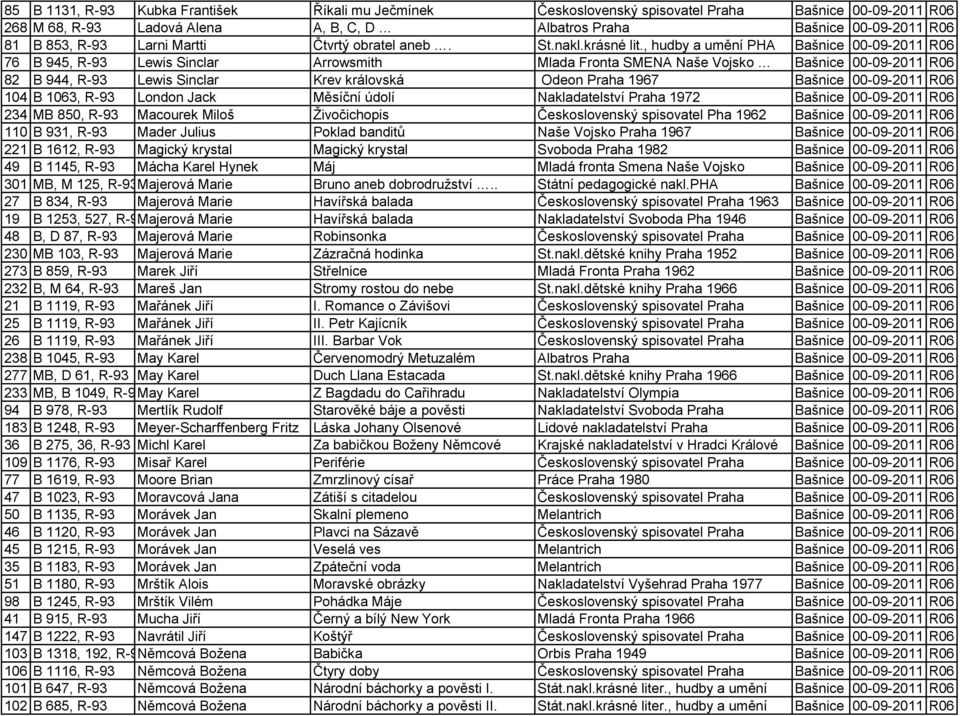 | 85 | B 1131, R-93 | Kubka František | Říkali mu Ječmínek | Československý spisovatel Praha | Bašnice | 00-09-2011 | R06 |
|---|---|---|---|---|---|---|---|
| 268 | M 68, R-93 | Ladová Alena | A, B, C, D … | Albatros Praha | Bašnice | 00-09-2011 | R06 |
| 81 | B 853, R-93 | Larni Martti | Čtvrtý obratel aneb …. | St.nakl.krásné lit., hudby a umění PHA | Bašnice | 00-09-2011 | R06 |
| 76 | B 945, R-93 | Lewis Sinclar | Arrowsmith | Mlada Fronta SMENA Naše Vojsko … | Bašnice | 00-09-2011 | R06 |
| 82 | B 944, R-93 | Lewis Sinclar | Krev královská | Odeon Praha 1967 | Bašnice | 00-09-2011 | R06 |
| 104 | B 1063, R-93 | London Jack | Měsíční údolí | Nakladatelství Praha 1972 | Bašnice | 00-09-2011 | R06 |
| 234 | MB 850, R-93 | Macourek Miloš | Živočichopis | Československý spisovatel Pha 1962 | Bašnice | 00-09-2011 | R06 |
| 110 | B 931, R-93 | Mader Julius | Poklad banditů | Naše Vojsko Praha 1967 | Bašnice | 00-09-2011 | R06 |
| 221 | B 1612, R-93 | Magický krystal | Magický krystal | Svoboda Praha 1982 | Bašnice | 00-09-2011 | R06 |
| 49 | B 1145, R-93 | Mácha Karel Hynek | Máj | Mladá fronta Smena Naše Vojsko | Bašnice | 00-09-2011 | R06 |
| 301 | MB, M 125, R-93 | Majerová Marie | Bruno aneb dobrodružství ….. | Státní pedagogické nakl.PHA | Bašnice | 00-09-2011 | R06 |
| 27 | B 834, R-93 | Majerová Marie | Havířská balada | Československý spisovatel Praha 1963 | Bašnice | 00-09-2011 | R06 |
| 19 | B 1253, 527, R-9 | Majerová Marie | Havířská balada | Nakladatelství Svoboda Pha 1946 | Bašnice | 00-09-2011 | R06 |
| 48 | B, D 87, R-93 | Majerová Marie | Robinsonka | Československý spisovatel Praha | Bašnice | 00-09-2011 | R06 |
| 230 | MB 103, R-93 | Majerová Marie | Zázračná hodinka | St.nakl.dětské knihy Praha 1952 | Bašnice | 00-09-2011 | R06 |
| 273 | B 859, R-93 | Marek Jiří | Střelnice | Mladá Fronta Praha 1962 | Bašnice | 00-09-2011 | R06 |
| 232 | B, M 64, R-93 | Mareš Jan | Stromy rostou do nebe | St.nakl.dětské knihy Praha 1966 | Bašnice | 00-09-2011 | R06 |
| 21 | B 1119, R-93 | Mařánek Jiří | I. Romance o Závišovi | Československý spisovatel Praha | Bašnice | 00-09-2011 | R06 |
| 25 | B 1119, R-93 | Mařánek Jiří | II. Petr Kajícník | Československý spisovatel Praha | Bašnice | 00-09-2011 | R06 |
| 26 | B 1119, R-93 | Mařánek Jiří | III. Barbar Vok | Československý spisovatel Praha | Bašnice | 00-09-2011 | R06 |
| 238 | B 1045, R-93 | May Karel | Červenomodrý Metuzalém | Albatros Praha | Bašnice | 00-09-2011 | R06 |
| 277 | MB, D 61, R-93 | May Karel | Duch Llana Estacada | St.nakl.dětské knihy Praha 1966 | Bašnice | 00-09-2011 | R06 |
| 233 | MB, B 1049, R-9 | May Karel | Z Bagdadu do Cařihradu | Nakladatelství Olympia | Bašnice | 00-09-2011 | R06 |
| 94 | B 978, R-93 | Mertlík Rudolf | Starověké báje a pověsti | Nakladatelství Svoboda Praha | Bašnice | 00-09-2011 | R06 |
| 183 | B 1248, R-93 | Meyer-Scharffenberg Fritz | Láska Johany Olsenové | Lidové nakladatelství Praha | Bašnice | 00-09-2011 | R06 |
| 36 | B 275, 36, R-93 | Michl Karel | Za babičkou Boženy Němcové | Krajské nakladatelství v Hradci Králové | Bašnice | 00-09-2011 | R06 |
| 109 | B 1176, R-93 | Misař Karel | Periférie | Československý spisovatel Praha | Bašnice | 00-09-2011 | R06 |
| 77 | B 1619, R-93 | Moore Brian | Zmrzlinový císař | Práce Praha 1980 | Bašnice | 00-09-2011 | R06 |
| 47 | B 1023, R-93 | Moravcová Jana | Zátiší s citadelou | Československý spisovatel Praha | Bašnice | 00-09-2011 | R06 |
| 50 | B 1135, R-93 | Morávek Jan | Skalní plemeno | Melantrich | Bašnice | 00-09-2011 | R06 |
| 46 | B 1120, R-93 | Morávek Jan | Plavci na Sázavě | Československý spisovatel Praha | Bašnice | 00-09-2011 | R06 |
| 45 | B 1215, R-93 | Morávek Jan | Veselá ves | Melantrich | Bašnice | 00-09-2011 | R06 |
| 35 | B 1183, R-93 | Morávek Jan | Zpáteční voda | Melantrich | Bašnice | 00-09-2011 | R06 |
| 51 | B 1180, R-93 | Mrštík Alois | Moravské obrázky | Nakladatelství Vyšehrad Praha 1977 | Bašnice | 00-09-2011 | R06 |
| 98 | B 1245, R-93 | Mrštík Vilém | Pohádka Máje | Československý spisovatel Praha | Bašnice | 00-09-2011 | R06 |
| 41 | B 915, R-93 | Mucha Jiří | Černý a bílý New York | Mladá Fronta Praha 1966 | Bašnice | 00-09-2011 | R06 |
| 147 | B 1222, R-93 | Navrátil Jiří | Koštýř | Československý spisovatel Praha | Bašnice | 00-09-2011 | R06 |
| 103 | B 1318, 192, R-9 | Němcová Božena | Babička | Orbis Praha 1949 | Bašnice | 00-09-2011 | R06 |
| 106 | B 1116, R-93 | Němcová Božena | Čtyry doby | Československý spisovatel Praha | Bašnice | 00-09-2011 | R06 |
| 101 | B 647, R-93 | Němcová Božena | Národní báchorky a pověsti I. | Stát.nakl.krásné liter., hudby a umění | Bašnice | 00-09-2011 | R06 |
| 102 | B 685, R-93 | Němcová Božena | Národní báchorky a pověsti II. | Stát.nakl.krásné liter., hudby a umění | Bašnice | 00-09-2011 | R06 |